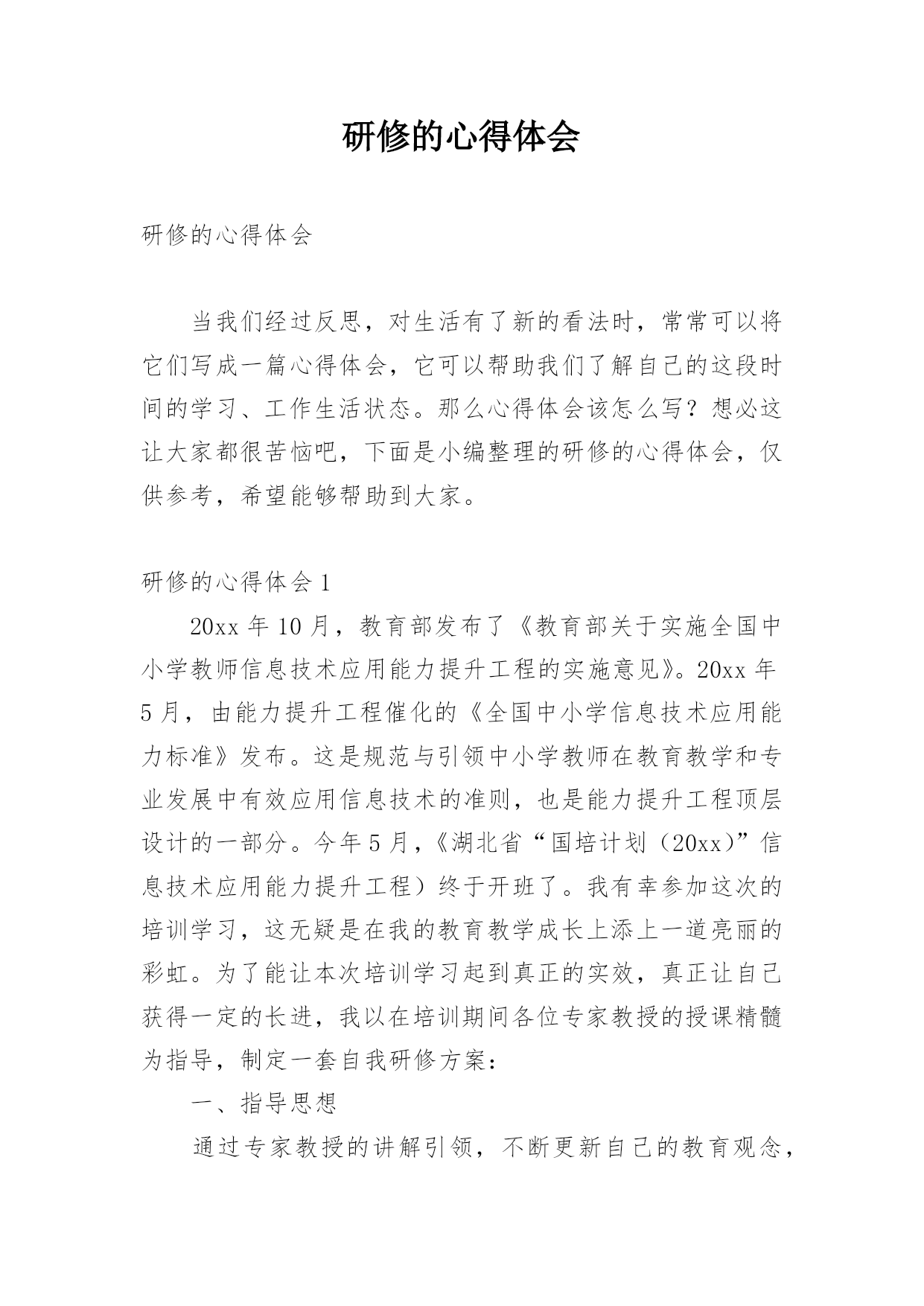 研修的心得体会

研修的心得体会

当我们经过反思，对生活有了新的看法时，常常可以将它们写成一篇心得体会，它可以帮助我们了解自己的这段时间的学习、工作生活状态。那么心得体会该怎么写？想必这让大家都很苦恼吧，下面是小编整理的研修的心得体会，仅供参考，希望能够帮助到大家。

研修的心得体会1

20xx年10月，教育部发布了《教育部关于实施全国中小学教师信息技术应用能力提升工程的实施意见》。20xx年5月，由能力提升工程催化的《全国中小学信息技术应用能力标准》发布。这是规范与引领中小学教师在教育教学和专业发展中有效应用信息技术的准则，也是能力提升工程顶层设计的一部分。今年5月，《湖北省“国培计划（20xx）”信息技术应用能力提升工程）终于开班了。我有幸参加这次的培训学习，这无疑是在我的教育教学成长上添上一道亮丽的彩虹。为了能让本次培训学习起到真正的实效，真正让自己获得一定的长进，我以在培训期间各位专家教授的授课精髓为指导，制定一套自我研修方案：

一、指导思想

通过专家教授的讲解引领，不断更新自己的教育观念，